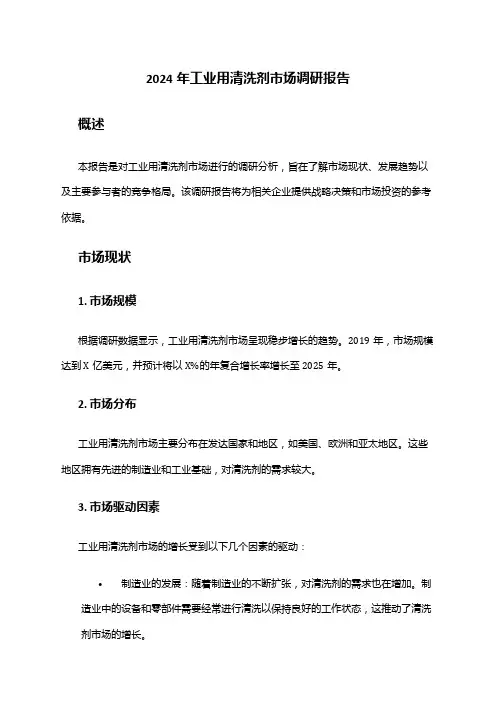 2024 年工业用清洗剂市场调研报告

概述

本报告是对工业用清洗剂市场进行的调研分析，旨在了解市场现状、发展趋势以及主要参与者的竞争格局。该调研报告将为相关企业提供战略决策和市场投资的参考依据。

市场现状

1. 市场规模

根据调研数据显示，工业用清洗剂市场呈现稳步增长的趋势。2019 年，市场规模达到 X 亿美元，并预计将以 X%的年复合增长率增长至 2025 年。

2. 市场分布

工业用清洗剂市场主要分布在发达国家和地区，如美国、欧洲和亚太地区。这些地区拥有先进的制造业和工业基础，对清洗剂的需求较大。

3. 市场驱动因素

工业用清洗剂市场的增长受到以下几个因素的驱动：

• 制造业的发展：随着制造业的不断扩张，对清洗剂的需求也在增加。制造业中的设备和零部件需要经常进行清洗以保持良好的工作状态，这推动了清洗剂市场的增长。